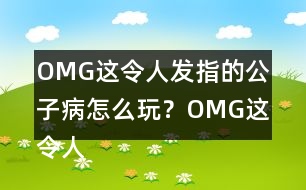 OMG这令人发指的公子病怎么玩？OMG这令人